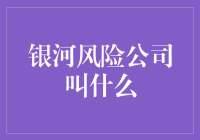 银河风险公司叫什么